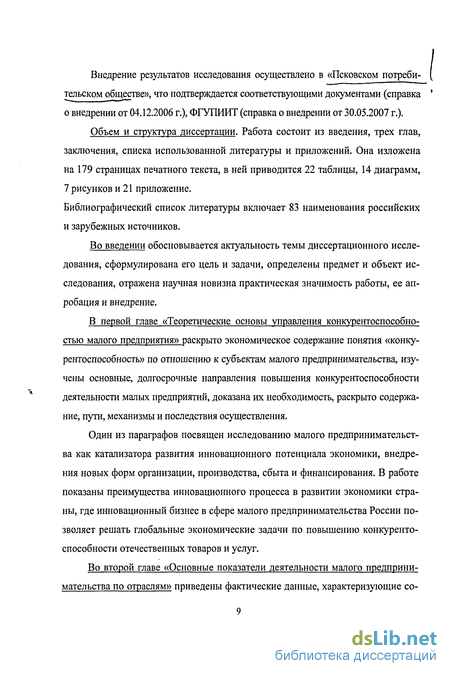 Внедрение результатов исследования осуществлено в «Псковском потребительском обществе», что подтверждается соответствующими документами (справка о внедрении от 04.12.2006 г.), ФГУПИИТ (справка о внедрении от 30.05.2007 г.).

Объем и структура диссертации. Работа состоит из введения, трех глав, заключения, списка использованной литературы и приложений. Она изложена на 179 страницах печатного текста, в ней приводится 22 таблицы, 14 диаграмм, 7 рисунков и 21 приложение.

Библиографический список литературы включает 83 наименования российских и зарубежных источников.

Во введении обосновывается актуальность темы диссертационного исследования, сформулирована его цель и задачи, определены предмет и объект исследования, отражена научная новизна практическая значимость работы, ее апробация и внедрение.

В первой главе «Теоретические основы управления конкурентоспособностью малого предприятия» раскрыто экономическое содержание понятия «конкурентоспособность» по отношению к субъектам малого предпринимательства, изучены основные, долгосрочные направления повышения конкурентоспособности деятельности малых предприятий, доказана их необходимость, раскрыто содержание, пути, механизмы и последствия осуществления.

Один из параграфов посвящен исследованию малого предпринимательства как катализатора развития инновационного потенциала экономики, внедрения новых форм организации, производства, сбыта и финансирования. В работе показаны преимущества инновационного процесса в развитии экономики страны, где инновационный бизнес в сфере малого предпринимательства России позволяет решать глобальные экономические задачи по повышению конкурентоспособности отечественных товаров и услуг.

Во второй главе «Основные показатели деятельности малого предпринимательства по отраслям» приведены фактические данные, характеризующие со-

9

dsLib.net
библиотека диссертаций